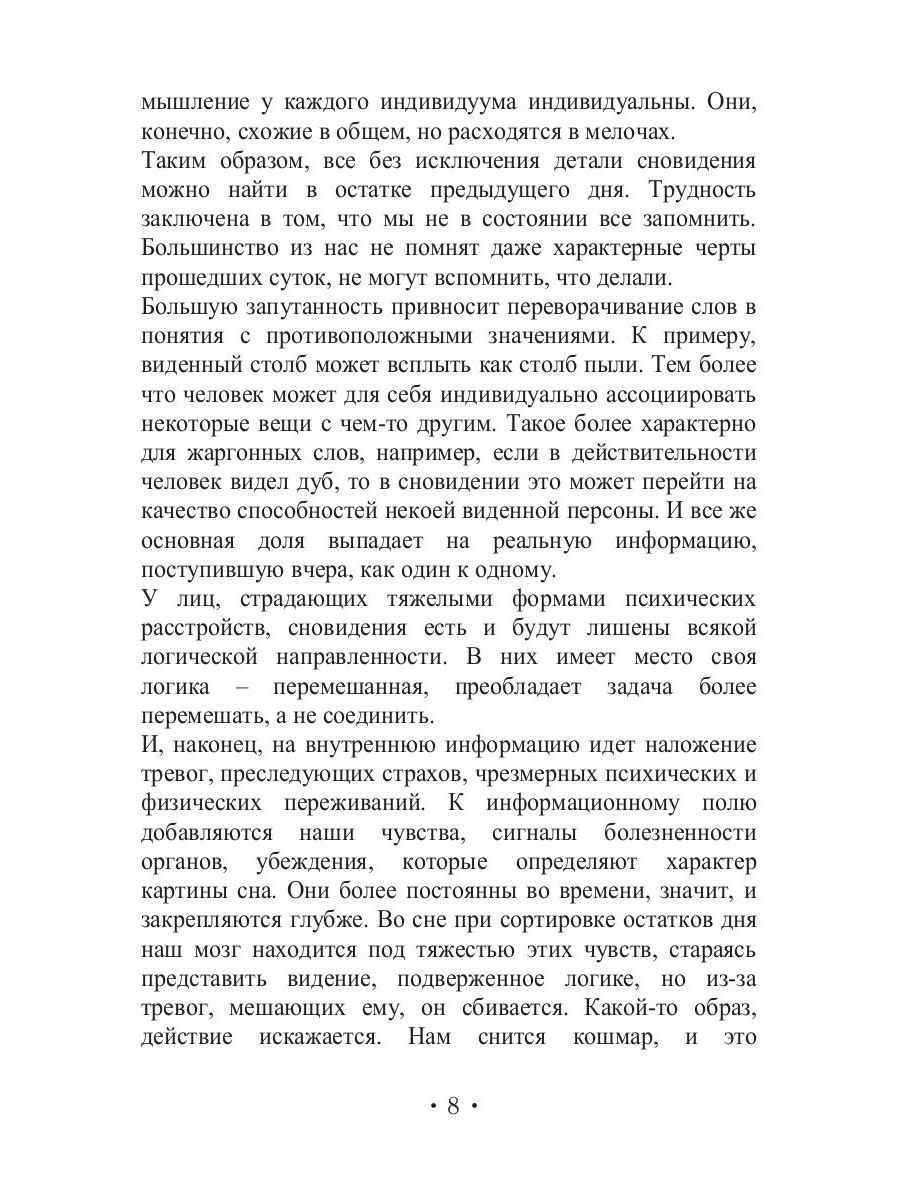 мышление у каждого индивидуума индивидуальны. Они, конечно, схожие в общем, но расходятся в мелочах.
Таким образом, все без исключения детали сновидения можно найти в остатке предыдущего дня. Трудность заключена в том, что мы не в состоянии все запомнить. Большинство из нас не помнят даже характерные черты прошедших суток, не могут вспомнить, что делали.
Большую запутанность привносит переворачивание слов в понятия с противоположными значениями. К примеру, виденный столб может всплыть как столб пыли. Тем более что человек может для себя индивидуально ассоциировать некоторые вещи с чем-то другим. Такое более характерно для жаргонных слов, например, если в действительности человек видел дуб, то в сновидении это может перейти на качество способностей некоей виденной персоны. И все же основная доля выпадает на реальную информацию, поступившую вчера, как один к одному.
У лиц, страдающих тяжелыми формами психических расстройств, сновидения есть и будут лишены всякой логической направленности. В них имеет место своя логика – перемешанная, преобладает задача более перемешать, а не соединить.
И, наконец, на внутреннюю информацию идет наложение тревог, преследующих страхов, чрезмерных психических и физических переживаний. К информационному полю добавляются наши чувства, сигналы болезненности органов, убеждения, которые определяют характер картины сна. Они более постоянны во времени, значит, и закрепляются глубже. Во сне при сортировке остатков дня наш мозг находится под тяжестью этих чувств, стараясь представить видение, подверженное логике, но из-за тревог, мешающих ему, он сбивается. Какой-то образ, действие искажается. Нам снится кошмар, и это

• 8 •